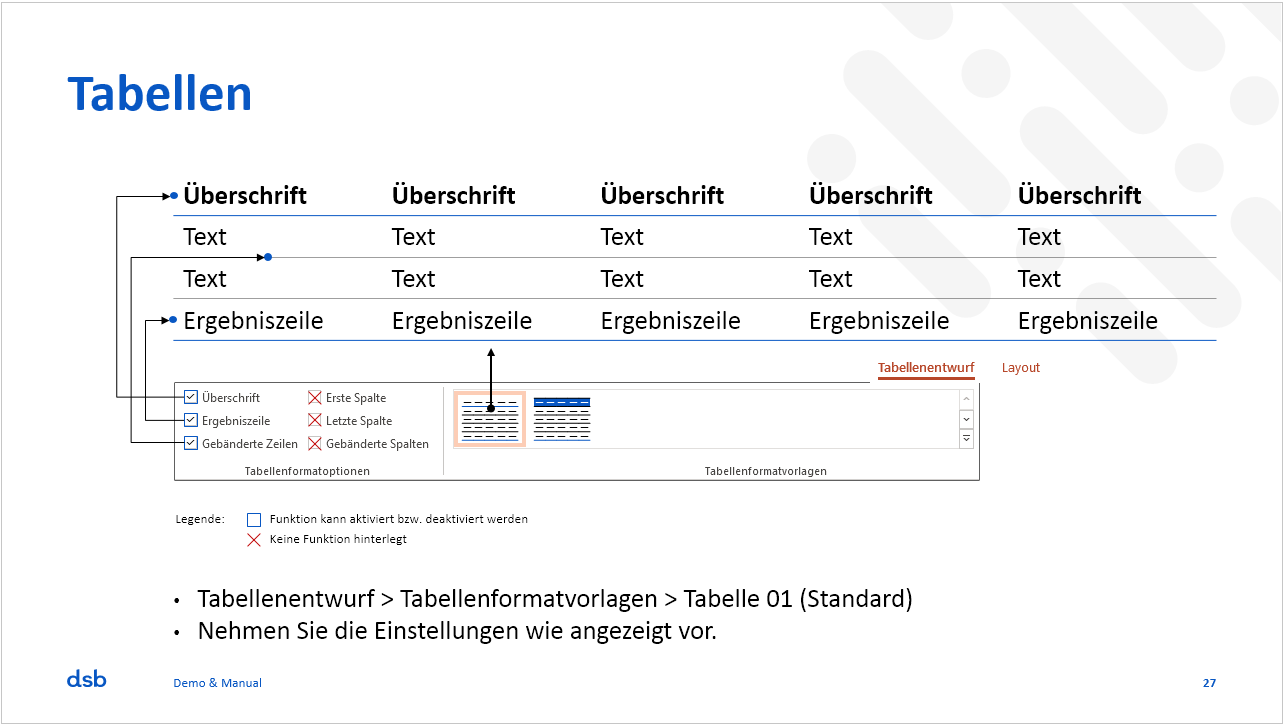 Tabellen

| Überschrift | Überschrift | Überschrift | Überschrift | Überschrift |
|---|---|---|---|---|
| Text | Text | Text | Text | Text |
| Text | Text | Text | Text | Text |
| Ergebniszeile | Ergebniszeile | Ergebniszeile | Ergebniszeile | Ergebniszeile |

Tabellenentwurf Layout

Überschrift
Ergebniszeile
Gebänderte Zeilen
Erste Spalte
Letzte Spalte
Gebänderte Spalten
Tabellenformatoptionen

Tabellenformatvorlagen

Legende: Funktion kann aktiviert bzw. deaktiviert werden
Keine Funktion hinterlegt

• Tabellenentwurf > Tabellenformatvorlagen > Tabelle 01 (Standard)
• Nehmen Sie die Einstellungen wie angezeigt vor.

dsb Demo & Manual 27